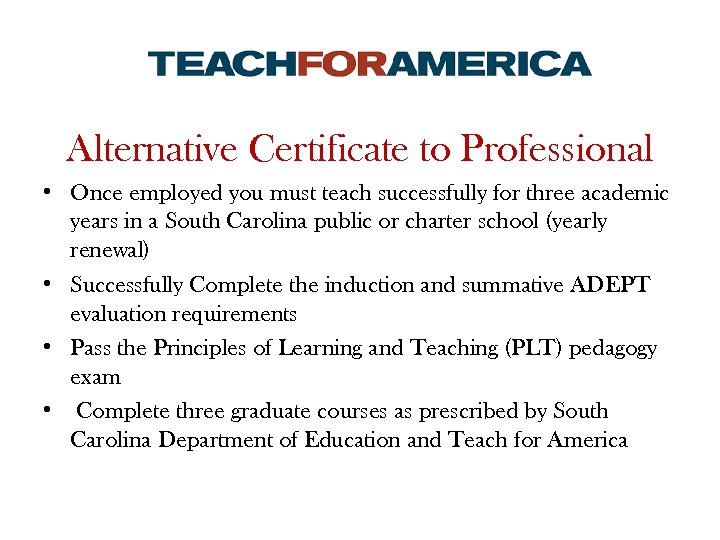 TEACHFORAMERICA

Alternative Certificate to Professional

• Once employed you must teach successfully for three academic years in a South Carolina public or charter school (yearly renewal)
• Successfully Complete the induction and summative ADEPT evaluation requirements
• Pass the Principles of Learning and Teaching (PLT) pedagogy exam
• Complete three graduate courses as prescribed by South Carolina Department of Education and Teach for America